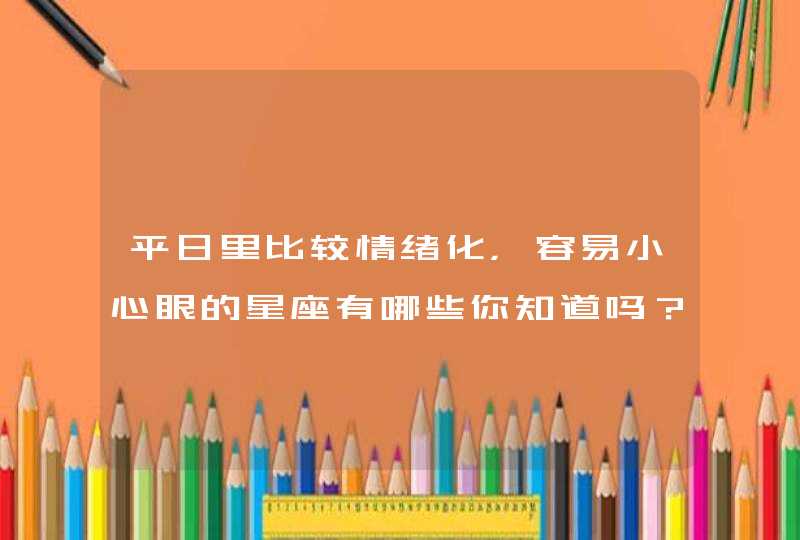 平日里比较情绪化，容易小心眼的星座有哪些你知道吗？